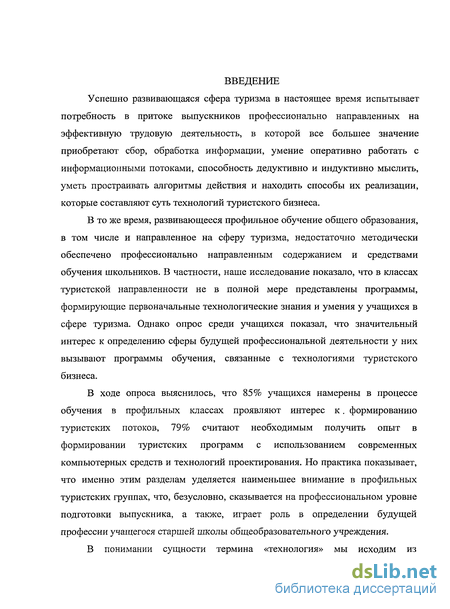 ВВЕДЕНИЕ

Успешно развивающаяся сфера туризма в настоящее время испытывает потребность в притоке выпускников профессионально направленных на эффективную трудовую деятельность, в которой все большее значение приобретают сбор, обработка информации, умение оперативно работать с информационными потоками, способность дедуктивно и индуктивно мыслить, уметь простраивать алгоритмы действия и находить способы их реализации, которые составляют суть технологий туристского бизнеса.

В то же время, развивающееся профильное обучение общего образования, в том числе и направленное на сферу туризма, недостаточно методически обеспечено профессионально направленным содержанием и средствами обучения школьников. В частности, наше исследование показало, что в классах туристской направленности не в полной мере представлены программы, формирующие первоначальные технологические знания и умения у учащихся в сфере туризма. Однако опрос среди учащихся показал, что значительный интерес к определению сферы будущей профессиональной деятельности у них вызывают программы обучения, связанные с технологиями туристского бизнеса.

В ходе опроса выяснилось, что 85% учащихся намерены в процессе обучения в профильных классах проявляют интерес к формированию туристских потоков, 79% считают необходимым получить опыт в формировании туристских программ с использованием современных компьютерных средств и технологий проектирования. Но практика показывает, что именно этим разделам уделяется наименьшее внимание в профильных туристских группах, что, безусловно, сказывается на профессиональном уровне подготовки выпускника, а также, играет роль в определении будущей профессии учащегося старшей школы общеобразовательного учреждения.

В понимании сущности термина «технология» мы исходим из

dsLib.net
библиотека диссертаций